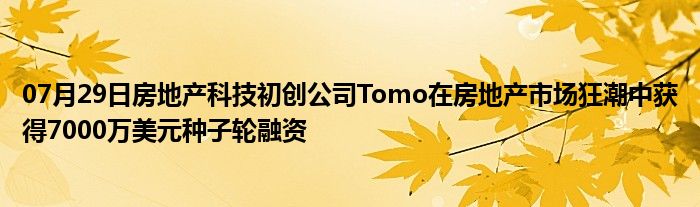 07月29日房地产科技初创公司Tomo在房地产市场狂潮中获得7000万美元种子轮融资